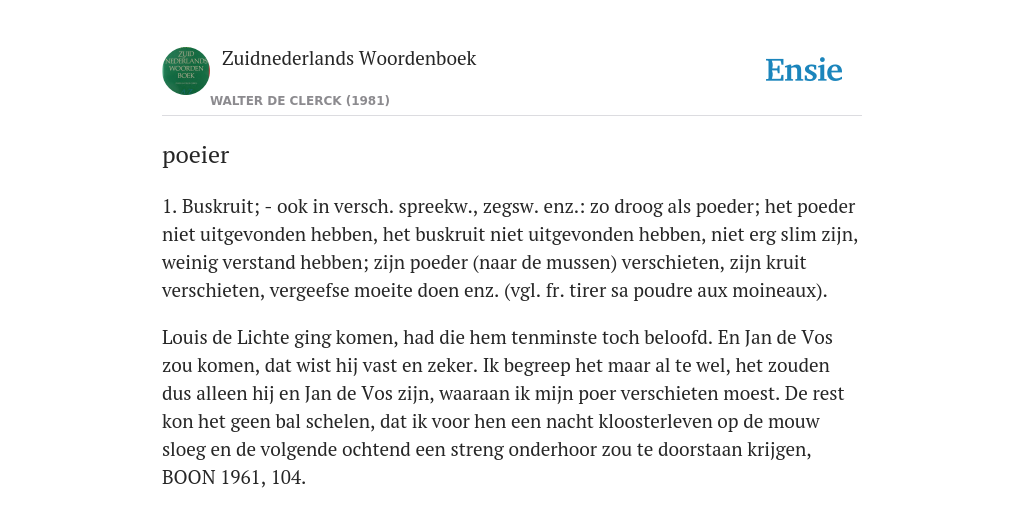 ZUID NEDERLANDS WOORDEN BOEK

Zuidnederlands Woordenboek

WALTER DE CLERCK (1981)

Ensie

poeier

1. Buskruit; - ook in versch. spreekw., zegsw. enz.: zo droog als poeder; het poeder niet uitgevonden hebben, het buskruit niet uitgevonden hebben, niet erg slim zijn, weinig verstand hebben; zijn poeder (naar de mussen) verschieten, zijn kruit verschieten, vergeefse moeite doen enz. (vgl. fr. tirer sa poudre aux moineaux).

Louis de Lichte ging komen, had die hem tenminste toch beloofd. En Jan de Vos zou komen, dat wist hij vast en zeker. Ik begreep het maar al te wel, het zouden dus alleen hij en Jan de Vos zijn, waaraan ik mijn poer verschieten moest. De rest kon het geen bal schelen, dat ik voor hen een nacht kloosterleven op de mouw sloeg en de volgende ochtend een streng onderhoor zou te doorstaan krijgen, BOON 1961, 104.